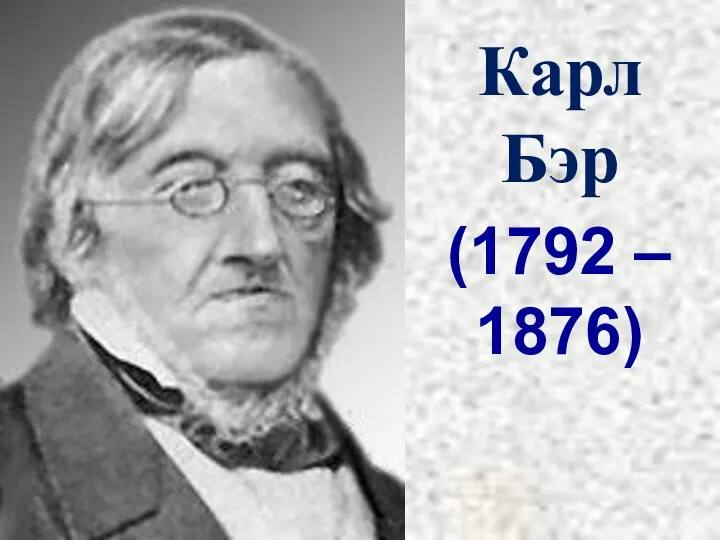 Карл Бэр (1792 – 1876)